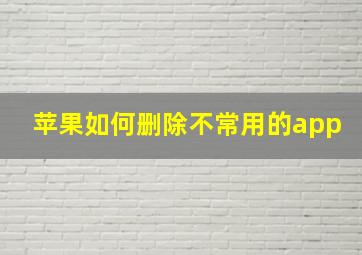 苹果如何删除不常用的app